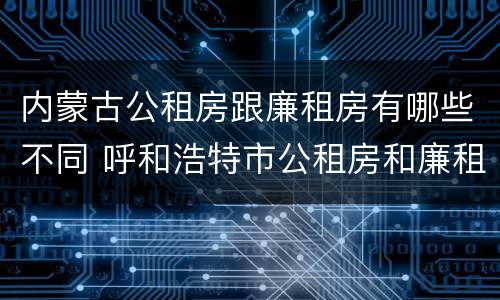 内蒙古公租房跟廉租房有哪些不同 呼和浩特市公租房和廉租